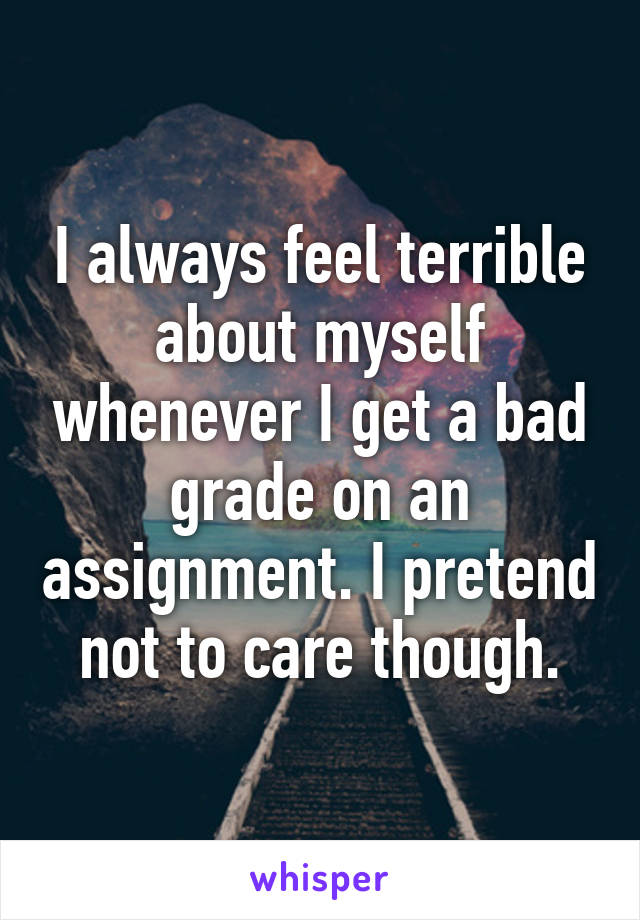 I always feel terrible about myself whenever I get a bad grade on an assignment. I pretend not to care though.

whisper